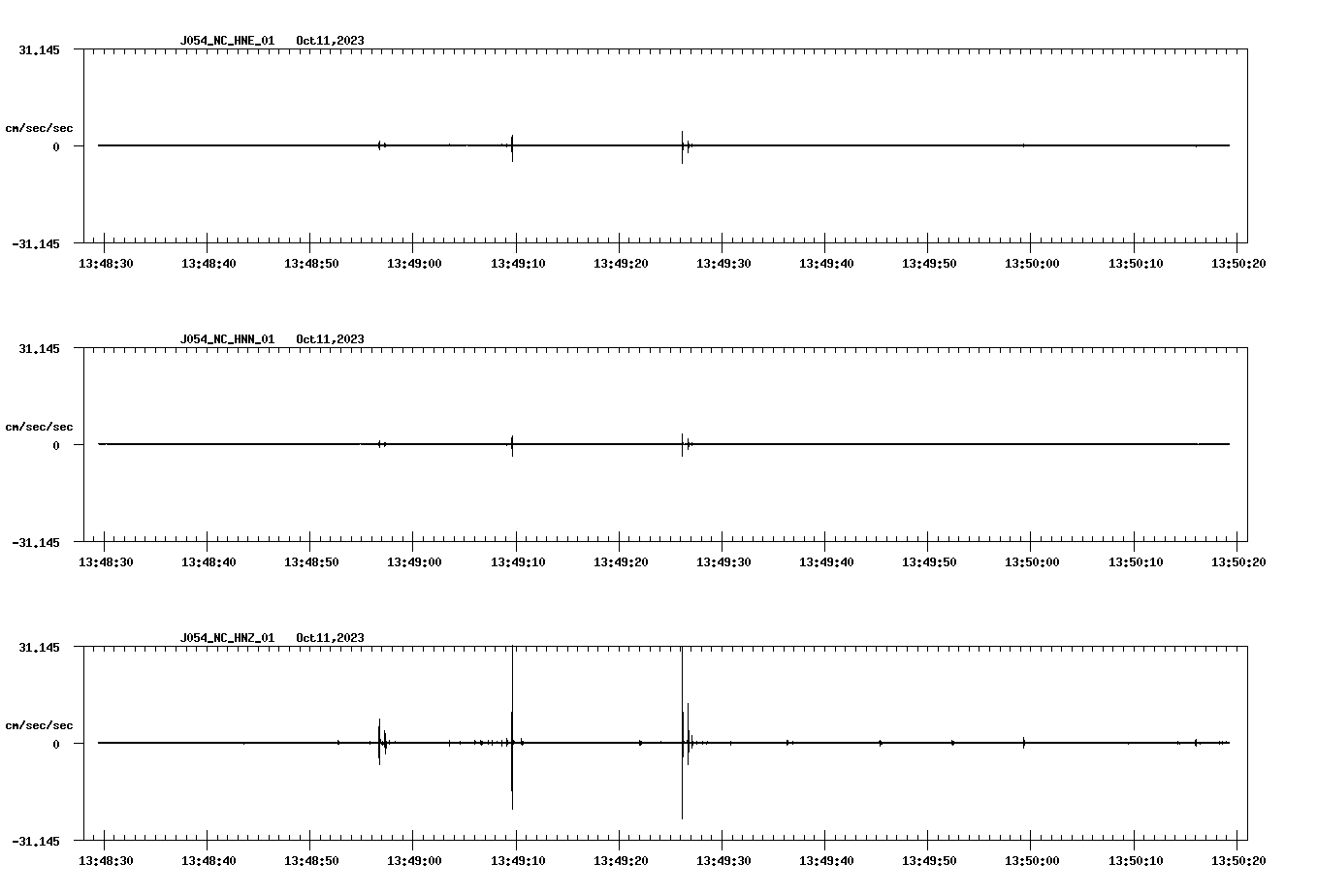 J054_NC_HNE_01 Oct11,2023

31.145

cm/sec/sec

0

-31.145

13:48:30 13:48:40 13:48:50 13:49:00 13:49:10 13:49:20 13:49:30 13:49:40 13:49:50 13:50:00 13:50:10 13:50:20

J054_NC_HNN_01 Oct11,2023

31.145

cm/sec/sec

0

-31.145

13:48:30 13:48:40 13:48:50 13:49:00 13:49:10 13:49:20 13:49:30 13:49:40 13:49:50 13:50:00 13:50:10 13:50:20

J054_NC_HNZ_01 Oct11,2023

31.145

cm/sec/sec

0

-31.145

13:48:30 13:48:40 13:48:50 13:49:00 13:49:10 13:49:20 13:49:30 13:49:40 13:49:50 13:50:00 13:50:10 13:50:20